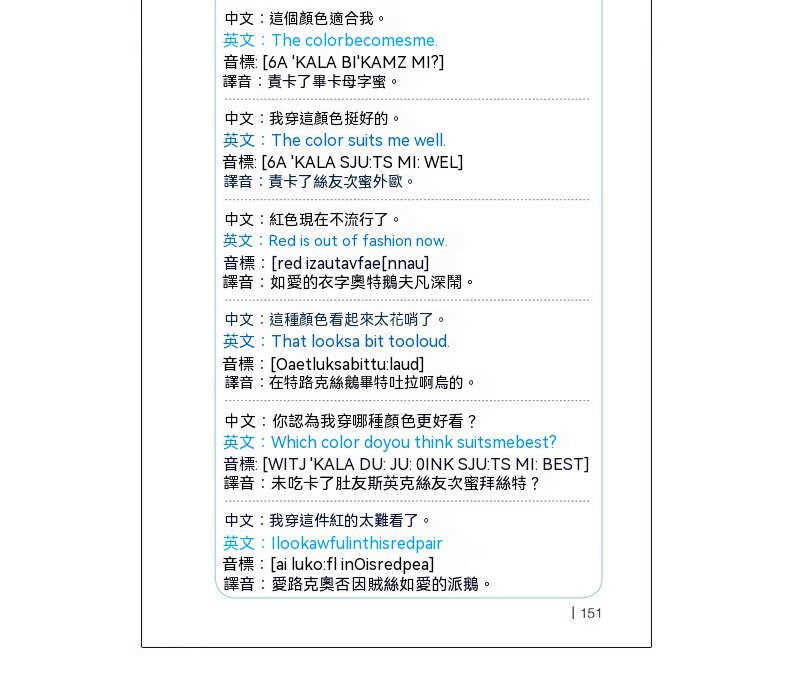 中文：這個顏色適合我。
英文：The colorbecomesme.
音標: [6A 'KALA BI'KAMZ MI?]
譯音：責卡了畢卡母字蜜。

中文：我穿這顏色挺好的。
英文：The color suits me well.
音標: [6A 'KALA SJU:TS MI: WEL]
譯音：責卡了絲友次蜜外歐。

中文：紅色現在不流行了。
英文：Red is out of fashion now.
音標：[red izautavfae[nnau]
譯音：如愛的衣字奧特鵝夫凡深鬧。

中文：這種顏色看起來太花哨了。
英文：That looksa bit tooloud.
音標：[Oaetluksabittu:laud]
譯音：在特路克絲鵝畢特吐拉啊烏的。

中文：你認為我穿哪種顏色更好看？
英文：Which color doyou think suitsmebest?
音標: [WITJ 'KALA DU: JU: 0INK SJU:TS MI: BEST]
譯音：未吃卡了肚友斯英克絲友次蜜拜絲特？

中文：我穿這件紅的太難看了。
英文：Ilookawfulinthisredpair
音標：[ai luko:fl inOisredpea]
譯音：愛路克奧否因賊絲如愛的派鵝。

| 151